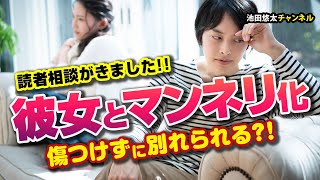 池田悠太チャンネル

読者相談がきました!!

彼女とマンネリ化

傷つけずに別れられる?!